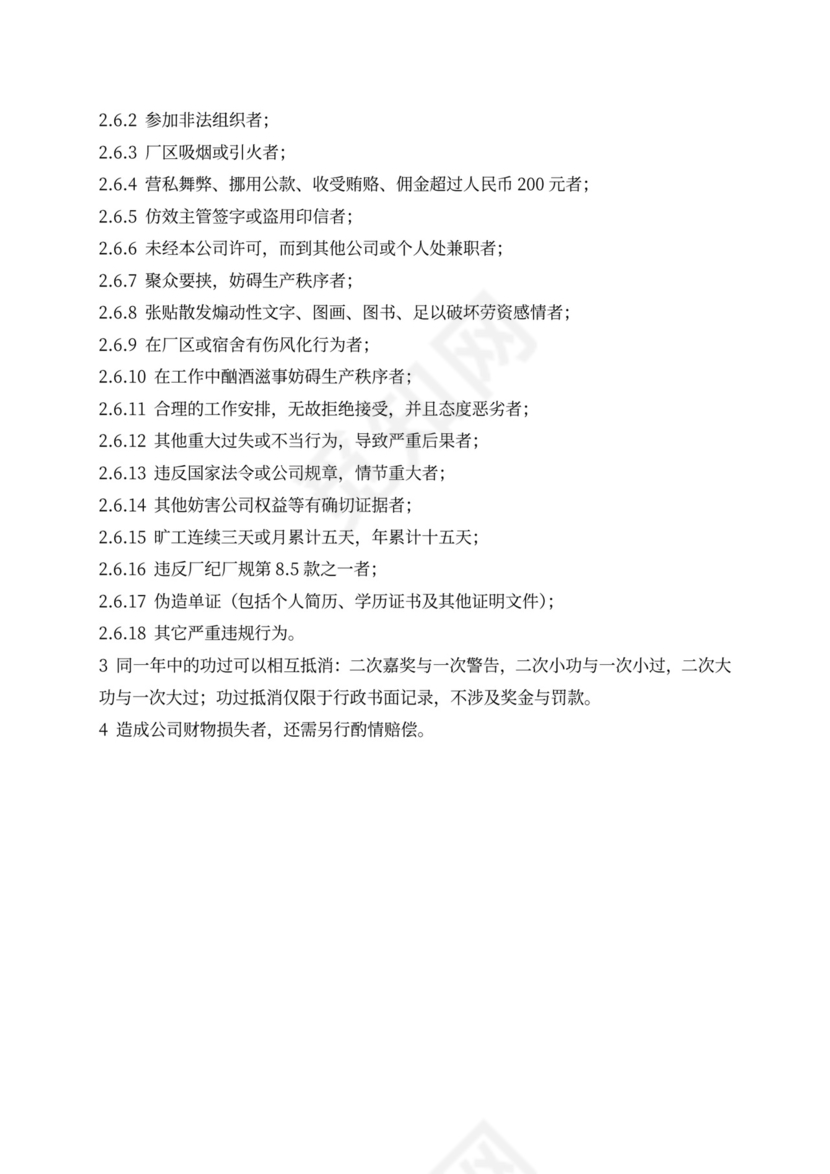 2.6.2 参加非法组织者；
2.6.3 厂区吸烟或引火者；
2.6.4 营私舞弊、挪用公款、收受贿赂、佣金超过人民币 200 元者；
2.6.5 仿效主管签字或盗用印信者；
2.6.6 未经本公司许可，而到其他公司或个人处兼职者；
2.6.7 聚众要挟，妨碍生产秩序者；
2.6.8 张贴散发煽动性文字、图画、图书、足以破坏劳资感情者；
2.6.9 在厂区或宿舍有伤风化行为者；
2.6.10 在工作中酗酒滋事妨碍生产秩序者；
2.6.11 合理的工作安排，无故拒绝接受，并且态度恶劣者；
2.6.12 其他重大过失或不当行为，导致严重后果者；
2.6.13 违反国家法令或公司规章，情节重大者；
2.6.14 其他妨害公司权益等有确切证据者；
2.6.15 旷工连续三天或月累计五天，年累计十五天；
2.6.16 违反厂纪厂规第 8.5 款之一者；
2.6.17 伪造单证（包括个人简历、学历证书及其他证明文件）；
2.6.18 其它严重违规行为。
3 同一年中的功过可以相互抵消：二次嘉奖与一次警告，二次小功与一次小过，二次大功与一次大过；功过抵消仅限于行政书面记录，不涉及奖金与罚款。
4 造成公司财物损失者，还需另行酌情赔偿。